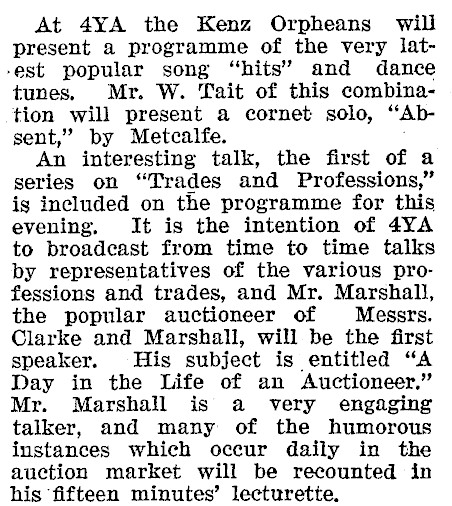 At 4YA the Kenz Orpheans will present a programme of the very latest popular song "hits" and dance tunes. Mr. W. Tait of this combination will present a cornet solo, "Absent," by Metcalfe.

An interesting talk, the first of a series on "Trades and Professions," is included on the programme for this evening. It is the intention of 4YA to broadcast from time to time talks by representatives of the various professions and trades, and Mr. Marshall, the popular auctioneer of Messrs. Clarke and Marshall, will be the first speaker. His subject is entitled "A Day in the Life of an Auctioneer." Mr. Marshall is a very engaging talker, and many of the humorous instances which occur daily in the auction market will be recounted in his fifteen minutes' lecturette.